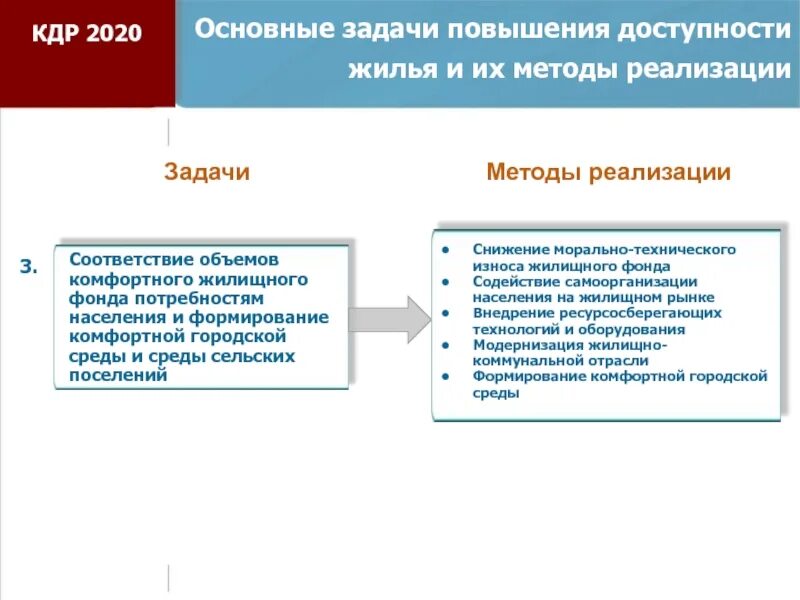 КДР 2020

Основные задачи повышения доступности жилья и их методы реализации

Задачи

Методы реализации

3.

Соответствие объемов комфортного жилищного фонда потребностям населения и формирование комфортной городской среды и среды сельских поселений

- Снижение морально-технического износа жилищного фонда
- Содействие самоорганизации населения на жилищном рынке
- Внедрение ресурсосберегающих технологий и оборудования
- Модернизация жилищно-коммунальной отрасли
- Формирование комфортной городской среды